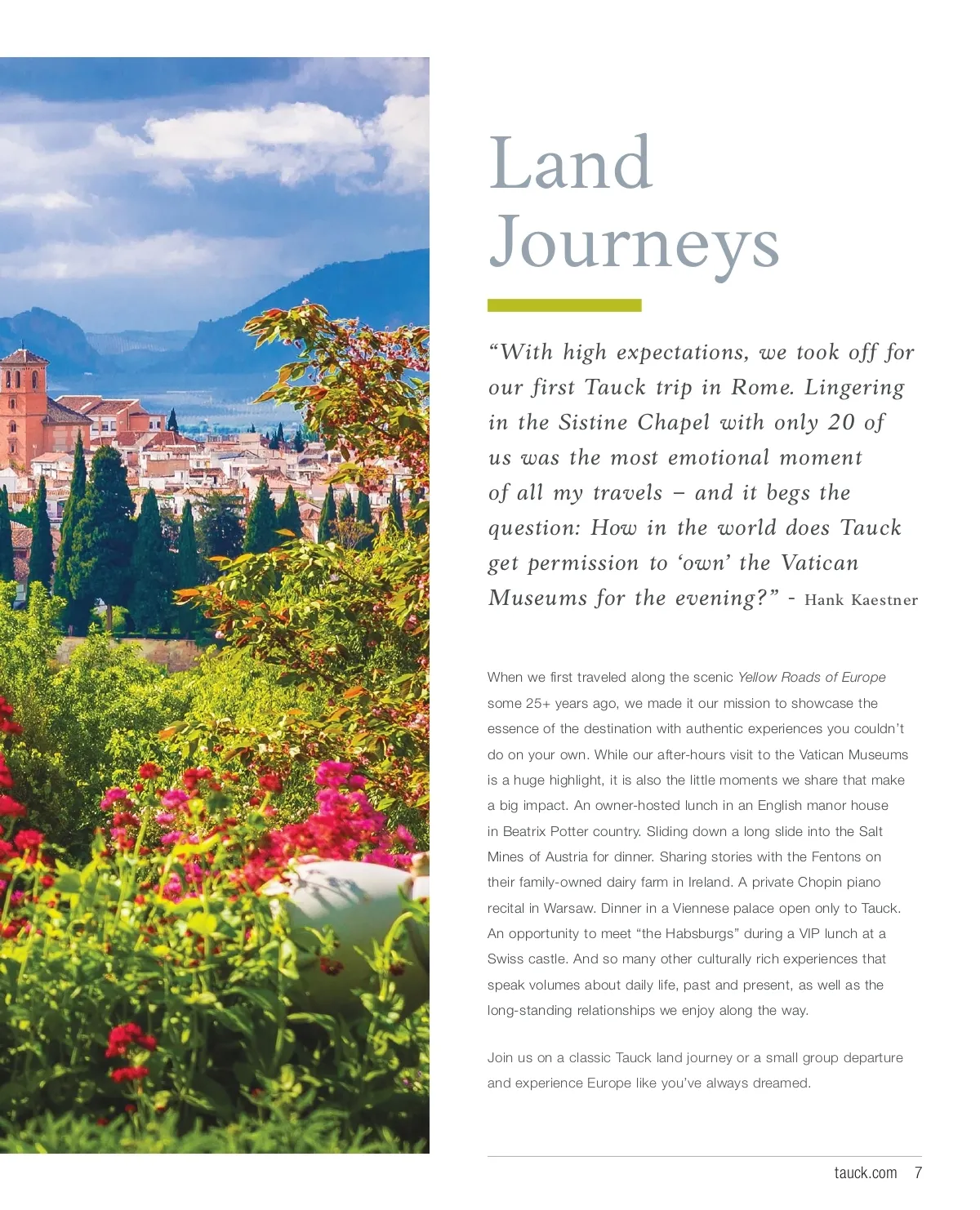 Land Journeys

“With high expectations, we took off for our first Tauck trip in Rome. Lingering in the Sistine Chapel with only 20 of us was the most emotional moment of all my travels – and it begs the question: How in the world does Tauck get permission to ‘own’ the Vatican Museums for the evening?” - Hank Kaestner

When we first traveled along the scenic Yellow Roads of Europe some 25+ years ago, we made it our mission to showcase the essence of the destination with authentic experiences you couldn’t do on your own. While our after-hours visit to the Vatican Museums is a huge highlight, it is also the little moments we share that make a big impact. An owner-hosted lunch in an English manor house in Beatrix Potter country. Sliding down a long slide into the Salt Mines of Austria for dinner. Sharing stories with the Fentons on their family-owned dairy farm in Ireland. A private Chopin piano recital in Warsaw. Dinner in a Viennese palace open only to Tauck. An opportunity to meet “the Habsburgs” during a VIP lunch at a Swiss castle. And so many other culturally rich experiences that speak volumes about daily life, past and present, as well as the long-standing relationships we enjoy along the way.

Join us on a classic Tauck land journey or a small group departure and experience Europe like you’ve always dreamed.

tauck.com 7